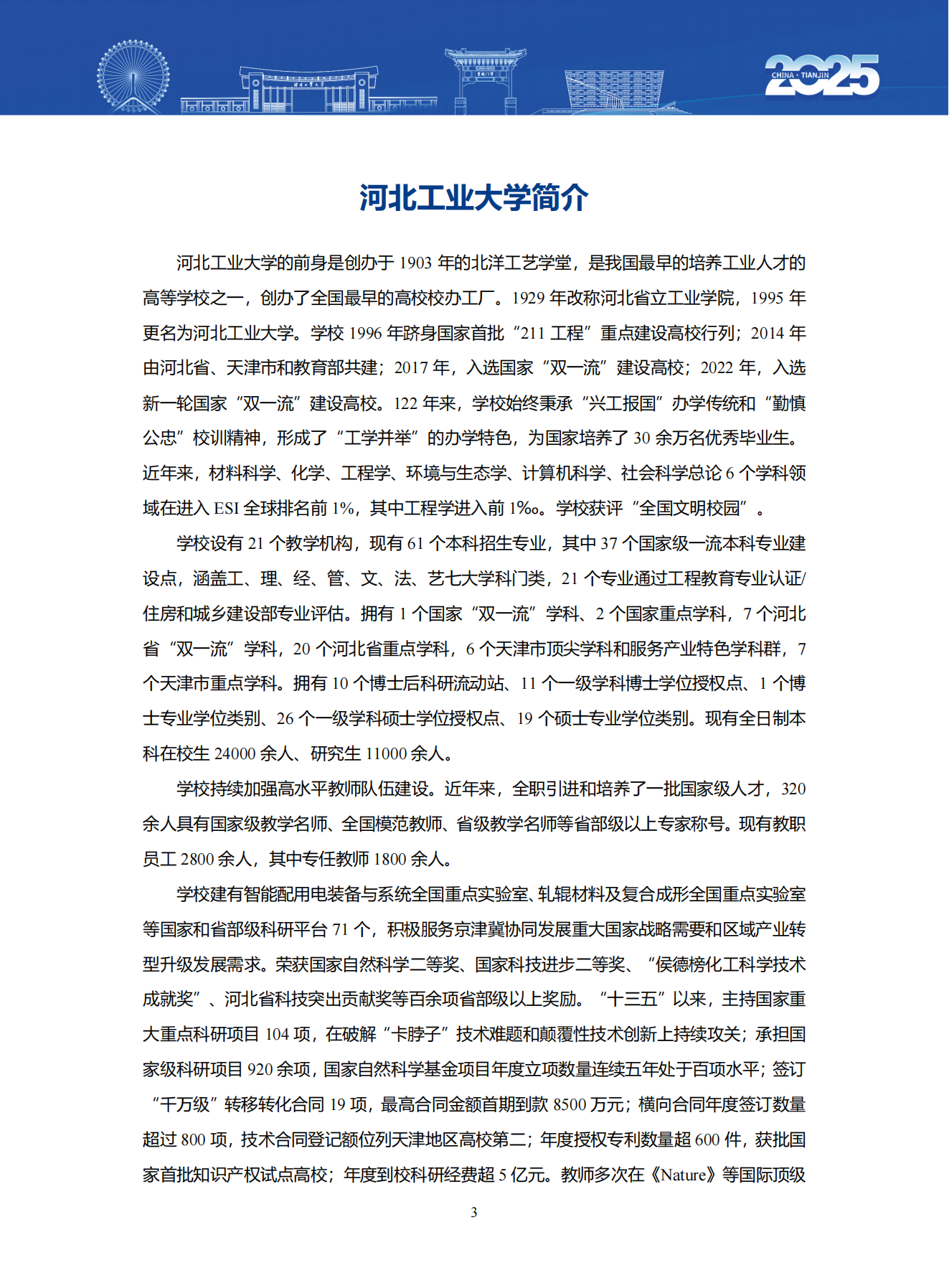 2025
CHINA · TIANJIN

河北工业大学简介

河北工业大学的前身是创办于 1903 年的北洋工艺学堂，是我国最早的培养工业人才的高等学校之一，创办了全国最早的高校校办工厂。1929 年改称河北省立工业学院，1995 年更名为河北工业大学。学校 1996 年跻身国家首批“211 工程”重点建设高校行列；2014 年由河北省、天津市和教育部共建；2017 年，入选国家“双一流”建设高校；2022 年，入选新一轮国家“双一流”建设高校。122 年来，学校始终秉承“兴工报国”办学传统和“勤慎公忠”校训精神，形成了“工学并举”的办学特色，为国家培养了 30 余万名优秀毕业生。近年来，材料科学、化学、工程学、环境与生态学、计算机科学、社会科学总论 6 个学科领域在进入 ESI 全球排名前 1%，其中工程学进入前 1‰。学校获评“全国文明校园”。

学校设有 21 个教学机构，现有 61 个本科招生专业，其中 37 个国家级一流本科专业建设点，涵盖工、理、经、管、文、法、艺七大学科门类，21 个专业通过工程教育专业认证/住房和城乡建设部专业评估。拥有 1 个国家“双一流”学科、2 个国家重点学科，7 个河北省“双一流”学科，20 个河北省重点学科，6 个天津市顶尖学科和服务产业特色学科群，7 个天津市重点学科。拥有 10 个博士后科研流动站、11 个一级学科博士学位授权点、1 个博士专业学位类别、26 个一级学科硕士学位授权点、19 个硕士专业学位类别。现有全日制本科在校生 24000 余人、研究生 11000 余人。

学校持续加强高水平教师队伍建设。近年来，全职引进和培养了一批国家级人才，320 余人具有国家级教学名师、全国模范教师、省级教学名师等省部级以上专家称号。现有教职员工 2800 余人，其中专任教师 1800 余人。

学校建有智能配用电装备与系统全国重点实验室、轧辊材料及复合成形全国重点实验室等国家和省部级科研平台 71 个，积极服务京津冀协同发展重大国家战略需要和区域产业转型升级发展需求。荣获国家自然科学二等奖、国家科技进步二等奖、“侯德榜化工科学技术成就奖”、河北省科技突出贡献奖等百余项省部级以上奖励。“十三五”以来，主持国家重大重点科研项目 104 项，在破解“卡脖子”技术难题和颠覆性技术创新上持续攻关；承担国家级科研项目 920 余项，国家自然科学基金项目年度立项数量连续五年处于百项水平；签订“千万级”转移转化合同 19 项，最高合同金额首期到款 8500 万元；横向合同年度签订数量超过 800 项，技术合同登记额位列天津地区高校第二；年度授权专利数量超 600 件，获批国家首批知识产权试点高校；年度到校科研经费超 5 亿元。教师多次在《Nature》等国际顶级

3